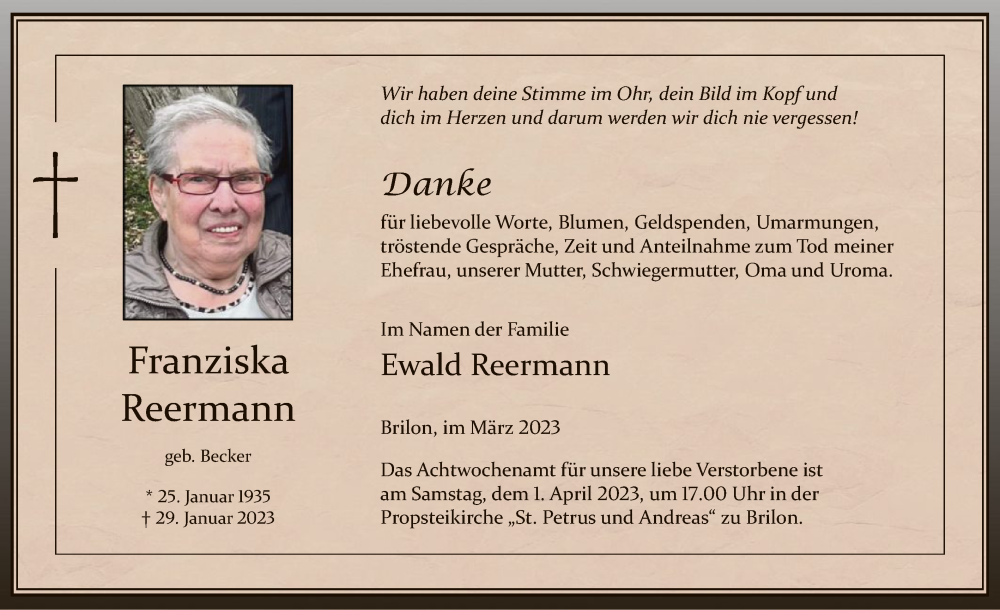 Franziska Reermann

geb. Becker

* 25. Januar 1935
† 29. Januar 2023

Wir haben deine Stimme im Ohr, dein Bild im Kopf und dich im Herzen und darum werden wir dich nie vergessen!

Danke

für liebevolle Worte, Blumen, Geldspenden, Umarmungen, tröstende Gespräche, Zeit und Anteilnahme zum Tod meiner Ehefrau, unserer Mutter, Schwiegermutter, Oma und Uroma.

Im Namen der Familie
Ewald Reermann

Brilon, im März 2023

Das Achtwochenamt für unsere liebe Verstorbene ist am Samstag, dem 1. April 2023, um 17.00 Uhr in der Propsteikirche „St. Petrus und Andreas“ zu Brilon.